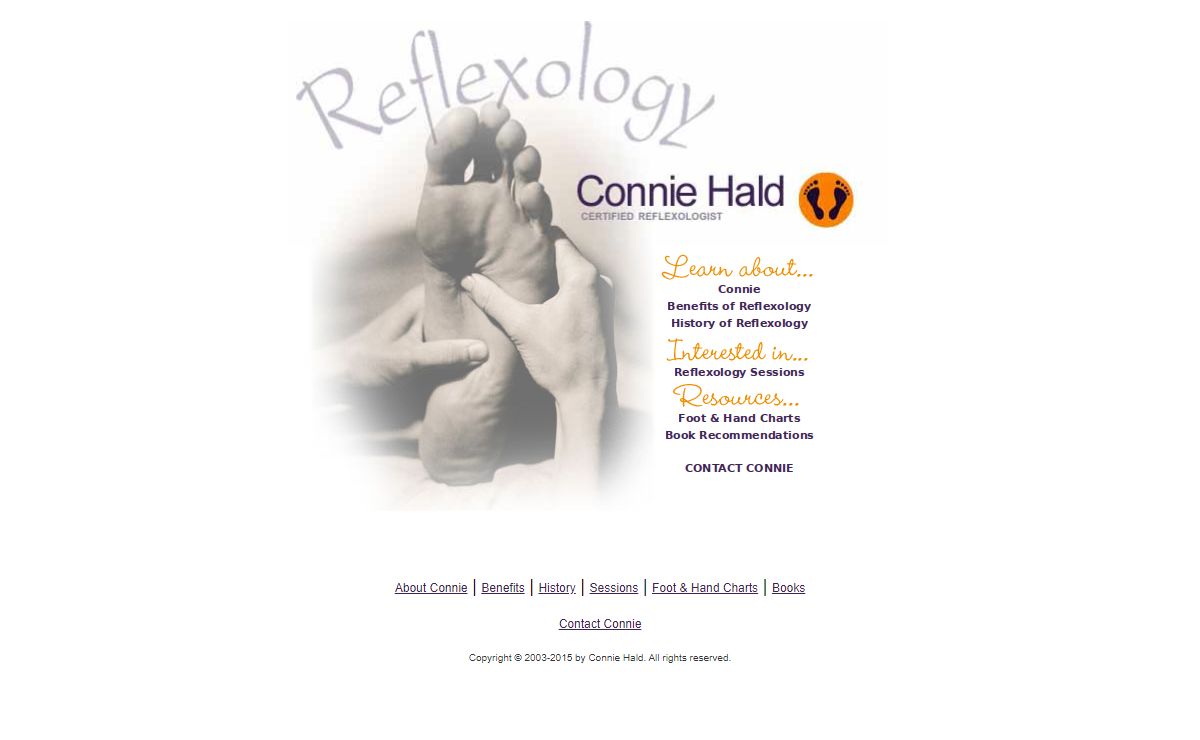 Reflexology

Connie Hald
CERTIFIED REFLEXOLOGIST

Learn about...
Connie
Benefits of Reflexology
History of Reflexology

Interested in...
Reflexology Sessions

Resources...
Foot & Hand Charts
Book Recommendations

CONTACT CONNIE

About Connie | Benefits | History | Sessions | Foot & Hand Charts | Books

Contact Connie

Copyright © 2003-2015 by Connie Hald. All rights reserved.